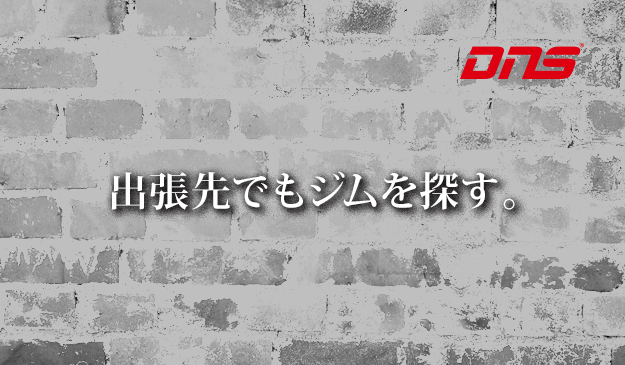 DNS

出張先でもジムを探す。